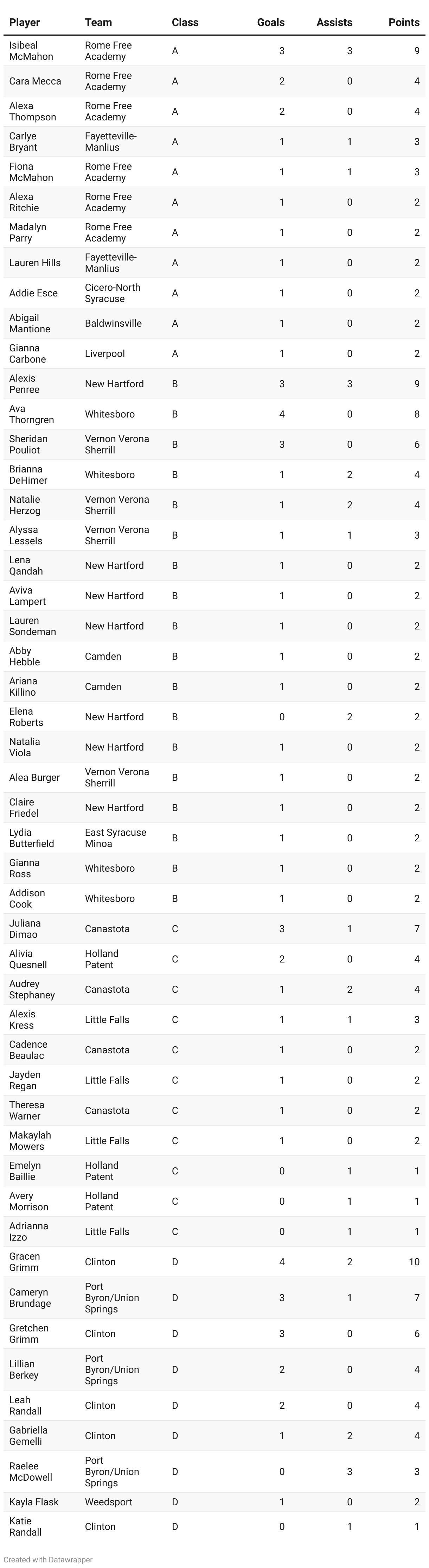 | Player | Team | Class | Goals | Assists | Points |
|---|---|---|---|---|---|
| Isibeal McMahon | Rome Free Academy | A | 3 | 3 | 9 |
| Cara Mecca | Rome Free Academy | A | 2 | 0 | 4 |
| Alexa Thompson | Rome Free Academy | A | 2 | 0 | 4 |
| Carlye Bryant | Fayetteville-Manlius | A | 1 | 1 | 3 |
| Fiona McMahon | Rome Free Academy | A | 1 | 1 | 3 |
| Alexa Ritchie | Rome Free Academy | A | 1 | 0 | 2 |
| Madalyn Parry | Rome Free Academy | A | 1 | 0 | 2 |
| Lauren Hills | Fayetteville-Manlius | A | 1 | 0 | 2 |
| Addie Esce | Cicero-North Syracuse | A | 1 | 0 | 2 |
| Abigail Mantione | Baldwinsville | A | 1 | 0 | 2 |
| Gianna Carbone | Liverpool | A | 1 | 0 | 2 |
| Alexis Penree | New Hartford | B | 3 | 3 | 9 |
| Ava Thorngren | Whitesboro | B | 4 | 0 | 8 |
| Sheridan Pouliot | Vernon Verona Sherrill | B | 3 | 0 | 6 |
| Brianna DeHimer | Whitesboro | B | 1 | 2 | 4 |
| Natalie Herzog | Vernon Verona Sherrill | B | 1 | 2 | 4 |
| Alyssa Lessels | Vernon Verona Sherrill | B | 1 | 1 | 3 |
| Lena Qandah | New Hartford | B | 1 | 0 | 2 |
| Aviva Lampert | New Hartford | B | 1 | 0 | 2 |
| Lauren Sondeman | New Hartford | B | 1 | 0 | 2 |
| Abby Hebble | Camden | B | 1 | 0 | 2 |
| Ariana Killino | Camden | B | 1 | 0 | 2 |
| Elena Roberts | New Hartford | B | 0 | 2 | 2 |
| Natalia Viola | New Hartford | B | 1 | 0 | 2 |
| Alea Burger | Vernon Verona Sherrill | B | 1 | 0 | 2 |
| Claire Friedel | New Hartford | B | 1 | 0 | 2 |
| Lydia Butterfield | East Syracuse Minoa | B | 1 | 0 | 2 |
| Gianna Ross | Whitesboro | B | 1 | 0 | 2 |
| Addison Cook | Whitesboro | B | 1 | 0 | 2 |
| Juliana Dimao | Canastota | C | 3 | 1 | 7 |
| Alivia Quesnell | Holland Patent | C | 2 | 0 | 4 |
| Audrey Stephaney | Canastota | C | 1 | 2 | 4 |
| Alexis Kress | Little Falls | C | 1 | 1 | 3 |
| Cadence Beaulac | Canastota | C | 1 | 0 | 2 |
| Jayden Regan | Little Falls | C | 1 | 0 | 2 |
| Theresa Warner | Canastota | C | 1 | 0 | 2 |
| Makaylah Mowers | Little Falls | C | 1 | 0 | 2 |
| Emelyn Baillie | Holland Patent | C | 0 | 1 | 1 |
| Avery Morrison | Holland Patent | C | 0 | 1 | 1 |
| Adrianna Izzo | Little Falls | C | 0 | 1 | 1 |
| Gracen Grimm | Clinton | D | 4 | 2 | 10 |
| Cameryn Brundage | Port Byron/Union Springs | D | 3 | 1 | 7 |
| Gretchen Grimm | Clinton | D | 3 | 0 | 6 |
| Lillian Berkey | Port Byron/Union Springs | D | 2 | 0 | 4 |
| Leah Randall | Clinton | D | 2 | 0 | 4 |
| Gabriella Gemelli | Clinton | D | 1 | 2 | 4 |
| Raelee McDowell | Port Byron/Union Springs | D | 0 | 3 | 3 |
| Kayla Flask | Weedsport | D | 1 | 0 | 2 |
| Katie Randall | Clinton | D | 0 | 1 | 1 |

Created with Datawrapper